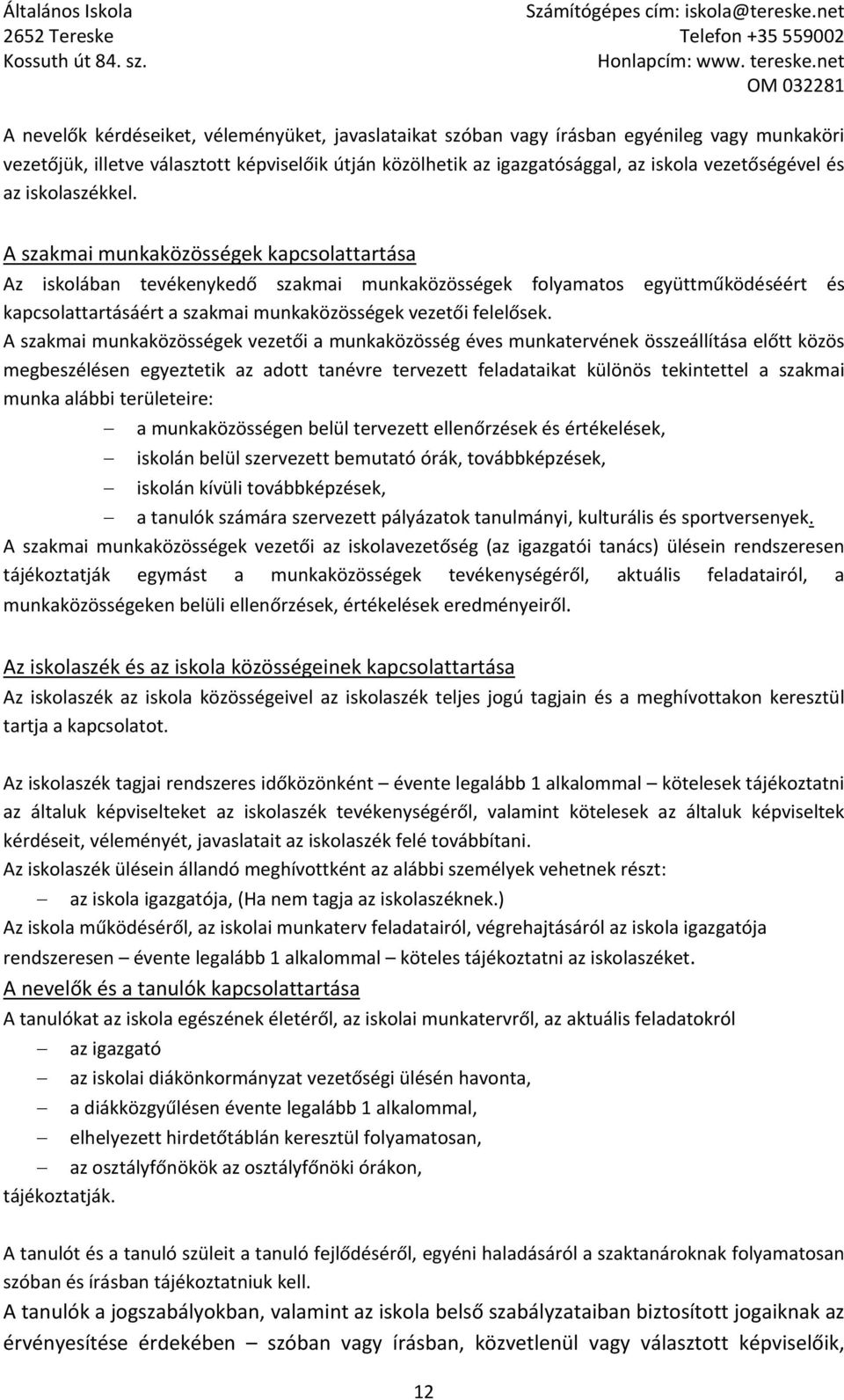 Általános Iskola
2652 Tereske
Kossuth út 84. sz.

Számítógépes cím: iskola@tereske.net
Telefon +35 559002
Honlapcím: www. tereske.net
OM 032281

A nevelők kérdéseiket, véleményüket, javaslataikat szóban vagy írásban egyénileg vagy munkaköri vezetőjük, illetve választott képviselőik útján közölhetik az igazgatósággal, az iskola vezetőségével és az iskolaszékkel.

A szakmai munkaközösségek kapcsolattartása
Az iskolában tevékenykedő szakmai munkaközösségek folyamatos együttműködéséért és kapcsolattartásáért a szakmai munkaközösségek vezetői felelősek.
A szakmai munkaközösségek vezetői a munkaközösség éves munkatervének összeállítása előtt közös megbeszélésen egyeztetik az adott tanévre tervezett feladataikat különös tekintettel a szakmai munka alábbi területeire:
– a munkaközösségen belül tervezett ellenőrzések és értékelések,
– iskolán belül szervezett bemutató órák, továbbképzések,
– iskolán kívüli továbbképzések,
– a tanulók számára szervezett pályázatok tanulmányi, kulturális és sportversenyek.
A szakmai munkaközösségek vezetői az iskolavezetőség (az igazgatói tanács) ülésein rendszeresen tájékoztatják egymást a munkaközösségek tevékenységéről, aktuális feladatairól, a munkaközösségeken belüli ellenőrzések, értékelések eredményeiről.

Az iskolaszék és az iskola közösségeinek kapcsolattartása
Az iskolaszék az iskola közösségeivel az iskolaszék teljes jogú tagjain és a meghívottakon keresztül tartja a kapcsolatot.

Az iskolaszék tagjai rendszeres időközönként – évente legalább 1 alkalommal – kötelesek tájékoztatni az általuk képviselteket az iskolaszék tevékenységéről, valamint kötelesek az általuk képviseltek kérdéseit, véleményét, javaslatait az iskolaszék felé továbbítani.
Az iskolaszék ülésein állandó meghívottként az alábbi személyek vehetnek részt:
– az iskola igazgatója, (Ha nem tagja az iskolaszéknek.)
Az iskola működéséről, az iskolai munkaterv feladatairól, végrehajtásáról az iskola igazgatója rendszeresen – évente legalább 1 alkalommal – köteles tájékoztatni az iskolaszéket.
A nevelők és a tanulók kapcsolattartása
A tanulókat az iskola egészének életéről, az iskolai munkatervről, az aktuális feladatokról
– az igazgató
– az iskolai diákönkormányzat vezetőségi ülésén havonta,
– a diákközgyűlésen évente legalább 1 alkalommal,
– elhelyezett hirdetőtáblán keresztül folyamatosan,
– az osztályfőnökök az osztályfőnöki órákon,
tájékoztatják.

A tanulót és a tanuló szüleit a tanuló fejlődéséről, egyéni haladásáról a szaktanároknak folyamatosan szóban és írásban tájékoztatniuk kell.
A tanulók a jogszabályokban, valamint az iskola belső szabályzataiban biztosított jogaiknak az érvényesítése érdekében – szóban vagy írásban, közvetlenül vagy választott képviselőik,

12